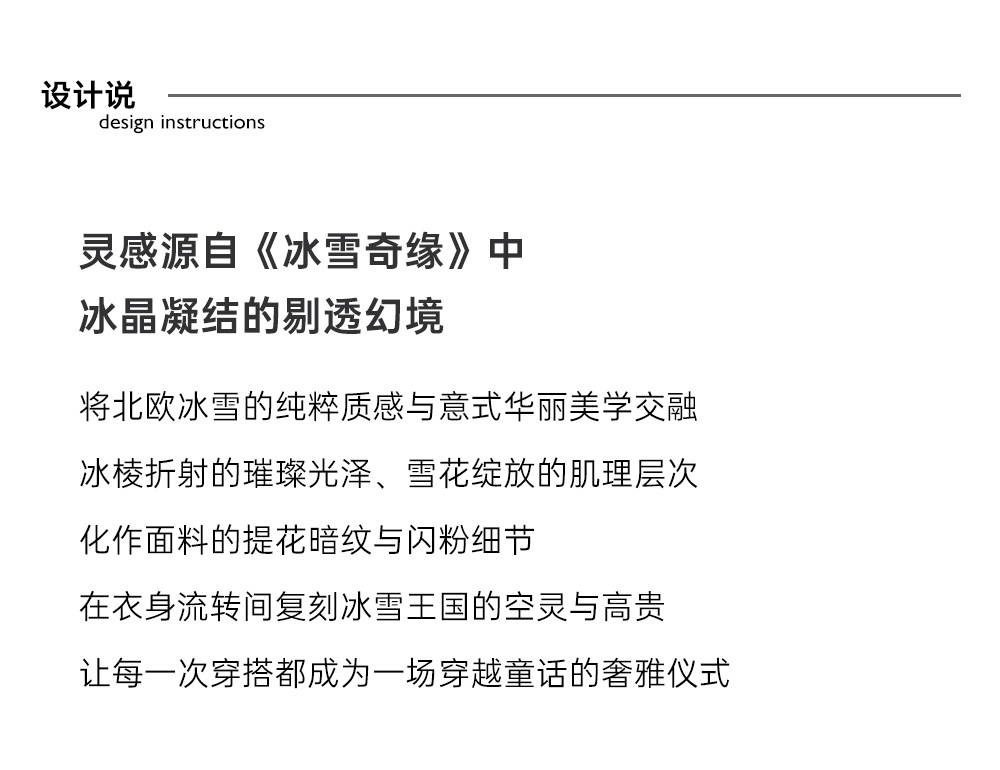 设计说
design instructions

灵感源自《冰雪奇缘》中
冰晶凝结的剔透幻境

将北欧冰雪的纯粹质感与意式华丽美学交融
冰棱折射的璀璨光泽、雪花绽放的肌理层次
化作面料的提花暗纹与闪粉细节
在衣身流转间复刻冰雪王国的空灵与高贵
让每一次穿搭都成为一场穿越童话的奢雅仪式